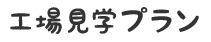 工場見学プラン